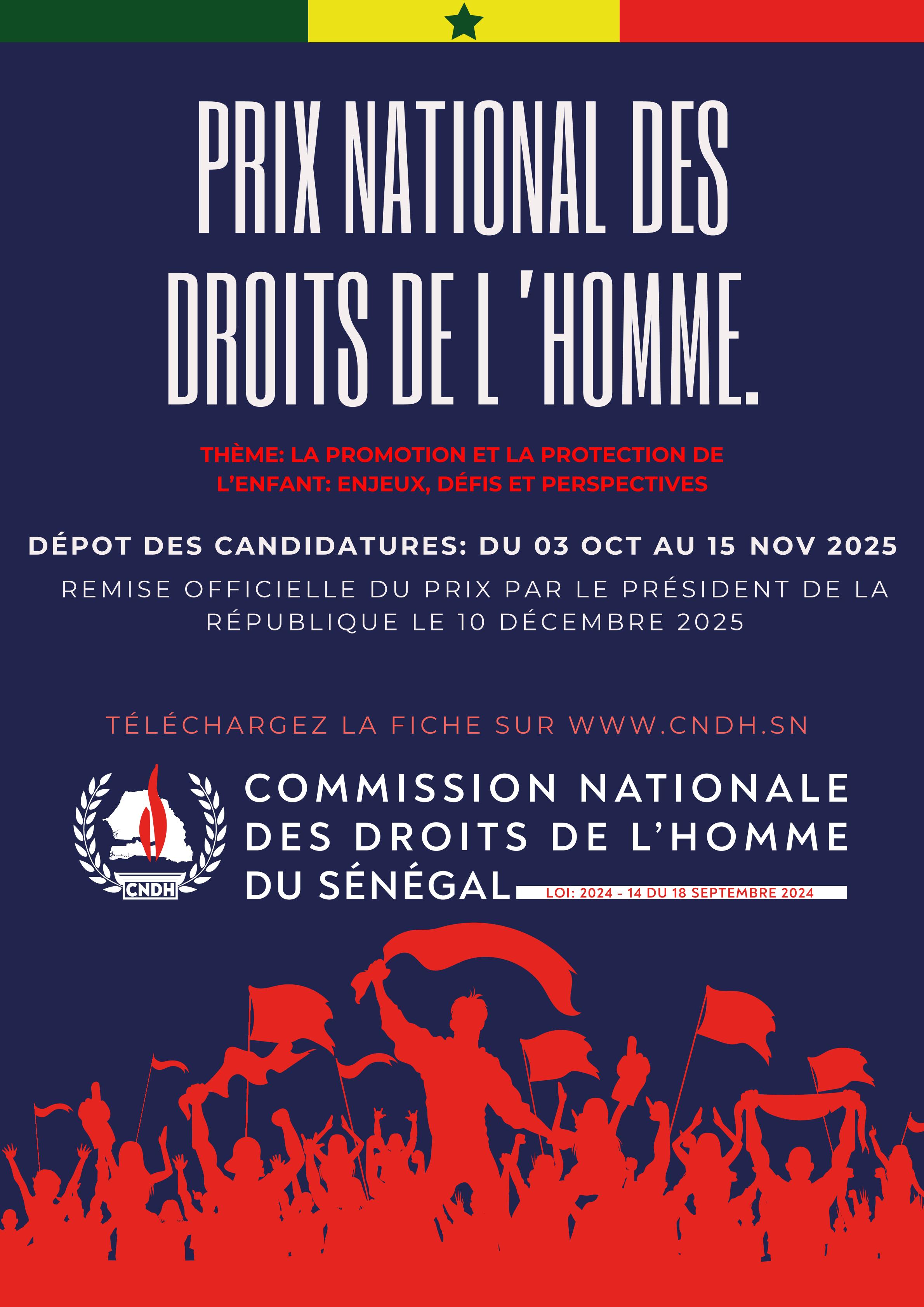 PRIX NATIONAL DES DROITS DE L 'HOMME.

THÈME: LA PROMOTION ET LA PROTECTION DE L'ENFANT: ENJEUX, DÉFIS ET PERSPECTIVES

DÉPOT DES CANDIDATURES: DU 03 OCT AU 15 NOV 2025

REMISE OFFICIELLE DU PRIX PAR LE PRÉSIDENT DE LA RÉPUBLIQUE LE 10 DÉCEMBRE 2025

TÉLÉCHARGEZ LA FICHE SUR WWW.CNDH.SN

CNDH

COMMISSION NATIONALE DES DROITS DE L'HOMME DU SÉNÉGAL

LOI: 2024 - 14 DU 18 SEPTEMBRE 2024